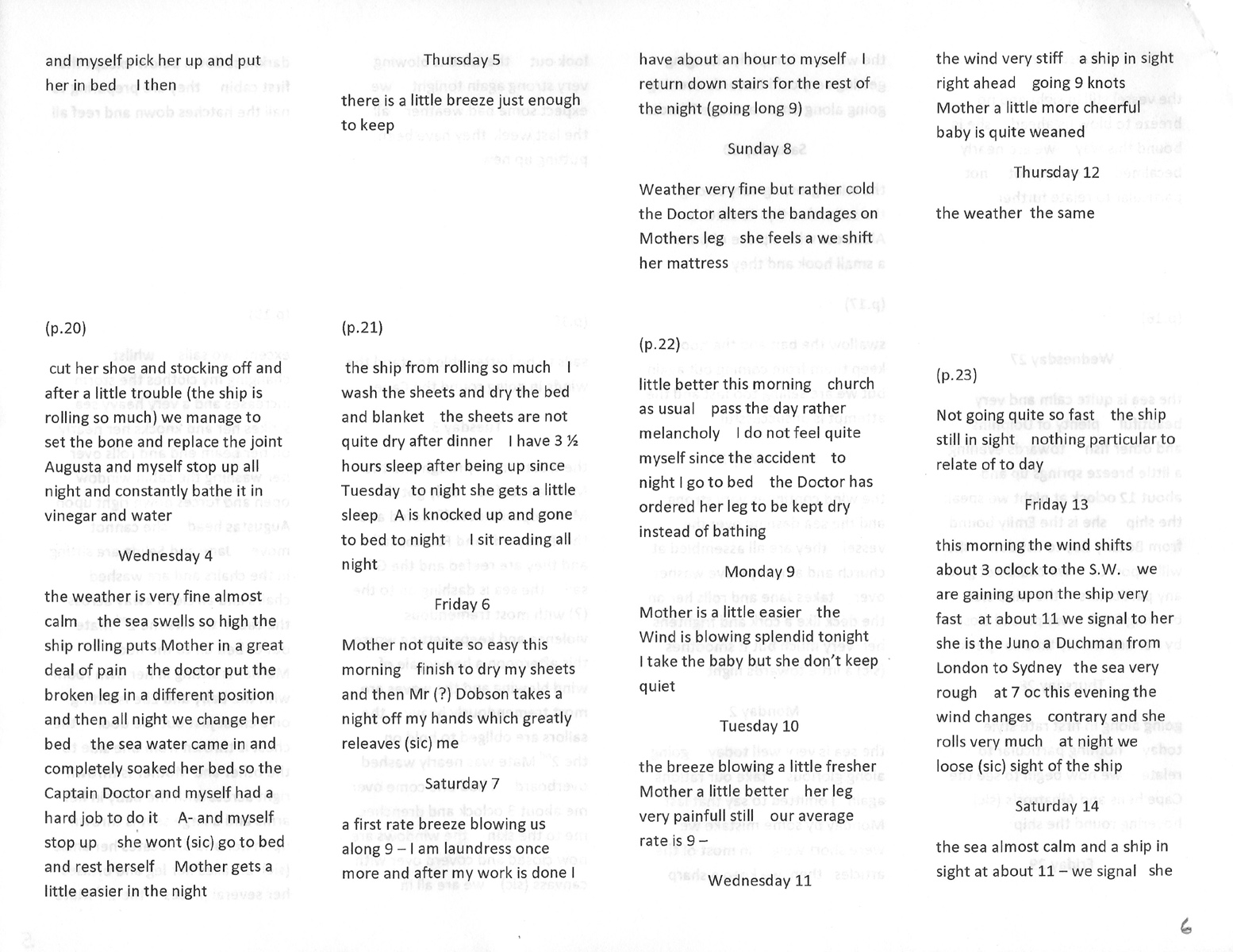 and myself pick her up and put her in bed    I then

(p.20)

cut her shoe and stocking off and after a little trouble (the ship is rolling so much) we manage to set the bone and replace the joint Augusta and myself stop up all night and constantly bathe it in vinegar and water

Wednesday 4

the weather is very fine almost calm    the sea swells so high the ship rolling puts Mother in a great deal of pain    the doctor put the broken leg in a different position and then all night we change her bed    the sea water came in and completely soaked her bed so the Captain Doctor and myself had a hard job to do it    A- and myself stop up    she wont (sic) go to bed and rest herself    Mother gets a little easier in the night

Thursday 5

there is a little breeze just enough to keep

(p.21)

the ship from rolling so much    I wash the sheets and dry the bed and blanket    the sheets are not quite dry after dinner    I have 3 ½ hours sleep after being up since Tuesday    to night she gets a little sleep    A is knocked up and gone to bed to night    I sit reading all night

Friday 6

Mother not quite so easy this morning    finish to dry my sheets and then Mr (?) Dobson takes a night off my hands which greatly releaves (sic) me

Saturday 7

a first rate breeze blowing us along 9 – I am laundress once more and after my work is done I

have about an hour to myself    I return down stairs for the rest of the night (going long 9)

Sunday 8

Weather very fine but rather cold the Doctor alters the bandages on Mothers leg    she feels a we shift her mattress

(p.22)

little better this morning    church as usual    pass the day rather melancholy    I do not feel quite myself since the accident    to night I go to bed    the Doctor has ordered her leg to be kept dry instead of bathing

Monday 9

Mother is a little easier    the Wind is blowing splendid tonight I take the baby but she don't keep quiet

Tuesday 10

the breeze blowing a little fresher Mother a little better    her leg very painfull still    our average rate is 9 –

Wednesday 11

the wind very stiff    a ship in sight right ahead    going 9 knots Mother a little more cheerful baby is quite weaned

Thursday 12

the weather  the same

(p.23)

Not going quite so fast    the ship still in sight    nothing particular to relate of to day

Friday 13

this morning the wind shifts about 3 oclock to the S.W.    we are gaining upon the ship very fast    at about 11 we signal to her she is the Juno a Duchman from London to Sydney    the sea very rough    at 7 oc this evening the wind changes    contrary and she rolls very much    at night we loose (sic) sight of the ship

Saturday 14

the sea almost calm and a ship in sight at about 11 – we signal    she

6